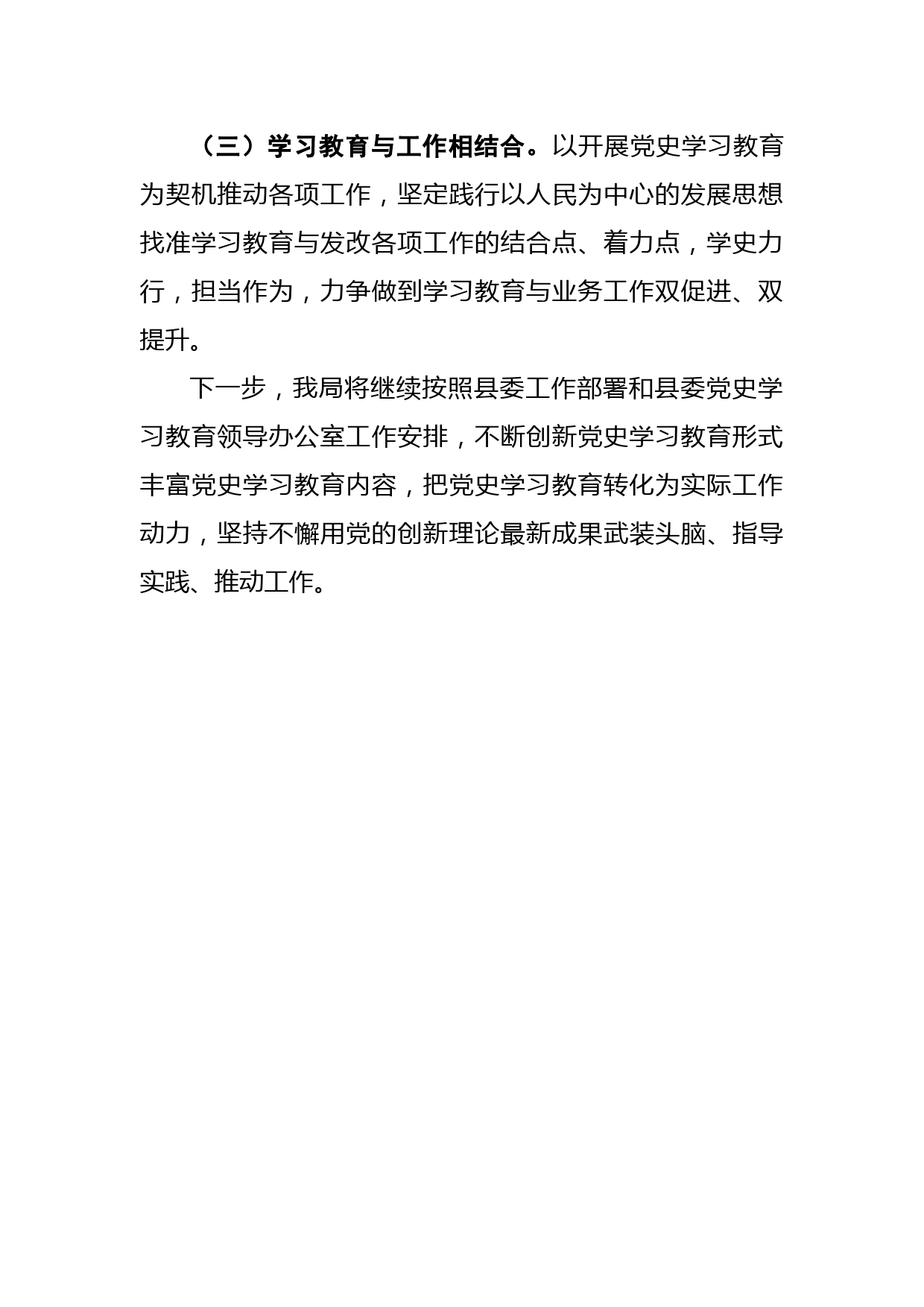 （三）学习教育与工作相结合。以开展党史学习教育为契机推动各项工作，坚定践行以人民为中心的发展思想找准学习教育与发改各项工作的结合点、着力点，学史力行，担当作为，力争做到学习教育与业务工作双促进、双提升。

下一步，我局将继续按照县委工作部署和县委党史学习教育领导办公室工作安排，不断创新党史学习教育形式丰富党史学习教育内容，把党史学习教育转化为实际工作动力，坚持不懈用党的创新理论最新成果武装头脑、指导实践、推动工作。